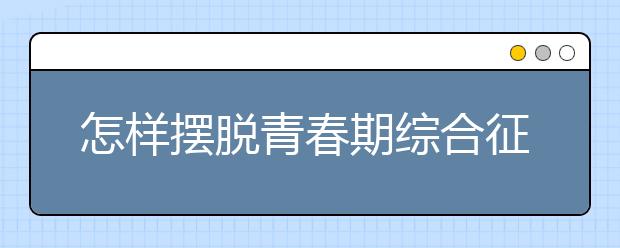 怎样摆脱青春期综合征